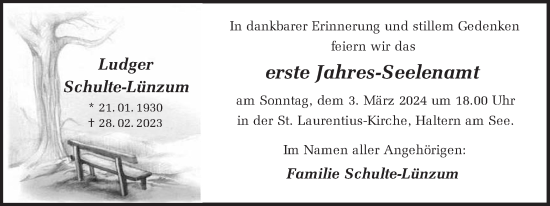 Ludger
Schulte-Lünzum

* 21. 01. 1930
† 28. 02. 2023

In dankbarer Erinnerung und stillem Gedenken feiern wir das

erste Jahres-Seelenamt

am Sonntag, dem 3. März 2024 um 18.00 Uhr in der St. Laurentius-Kirche, Haltern am See.

Im Namen aller Angehörigen:

Familie Schulte-Lünzum